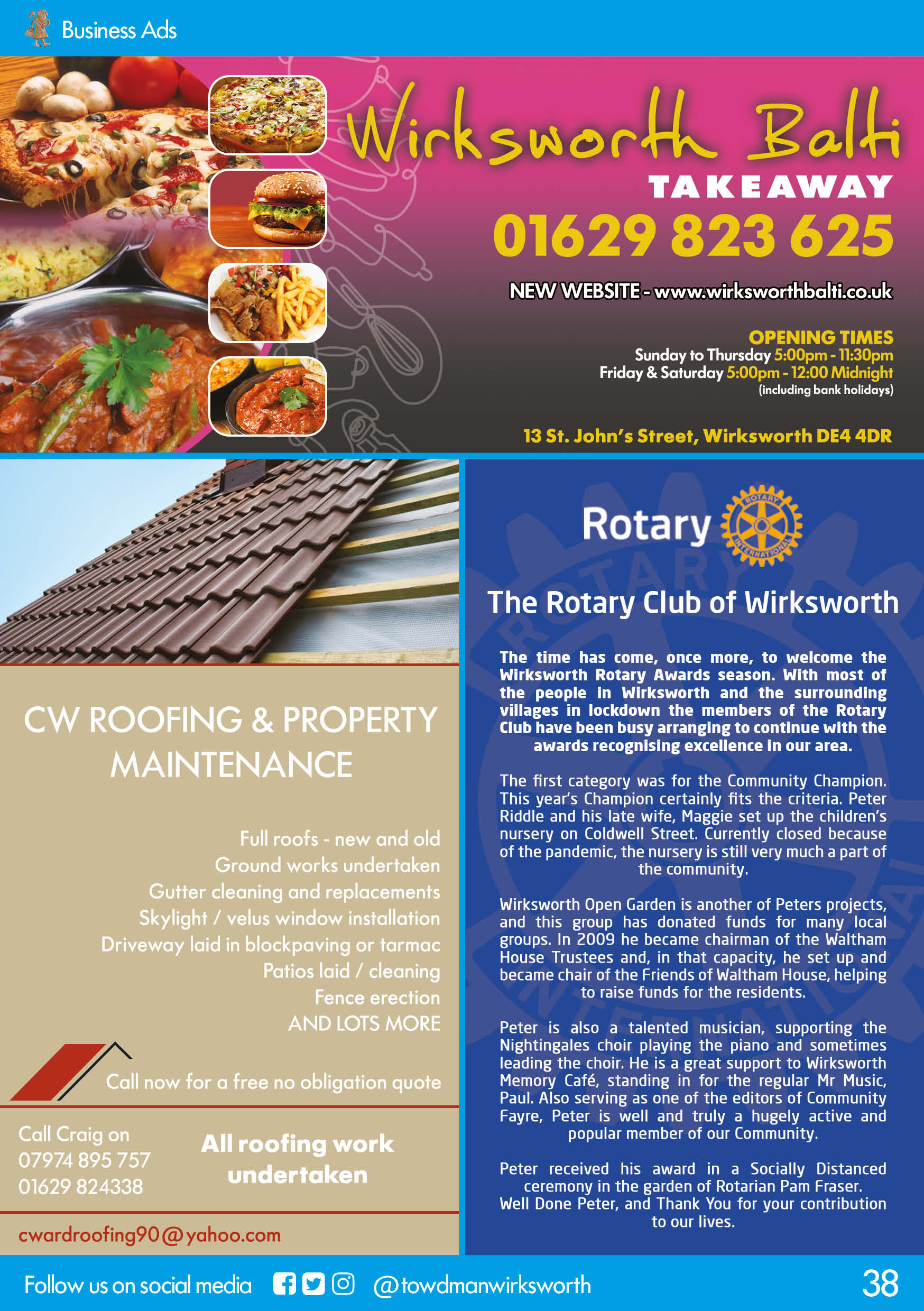 Business Ads

Wirksworth Balti
TAKEAWAY
01629 823 625

NEW WEBSITE - www.wirksworthbalti.co.uk

OPENING TIMES
Sunday to Thursday 5:00pm - 11:30pm
Friday & Saturday 5:00pm - 12:00 Midnight
(including bank holidays)

13 St. John's Street, Wirksworth DE4 4DR

CW ROOFING & PROPERTY MAINTENANCE

Full roofs - new and old
Ground works undertaken
Gutter cleaning and replacements
Skylight / velus window installation
Driveway laid in blockpaving or tarmac
Patios laid / cleaning
Fence erection
AND LOTS MORE

Call now for a free no obligation quote

Call Craig on
07974 895 757
01629 824338

All roofing work undertaken

cwardroofing90@yahoo.com

Rotary ROTARY INTERNATIONAL

The Rotary Club of Wirksworth

The time has come, once more, to welcome the Wirksworth Rotary Awards season. With most of the people in Wirksworth and the surrounding villages in lockdown the members of the Rotary Club have been busy arranging to continue with the awards recognising excellence in our area.

The first category was for the Community Champion. This year's Champion certainly fits the criteria. Peter Riddle and his late wife, Maggie set up the children's nursery on Coldwell Street. Currently closed because of the pandemic, the nursery is still very much a part of the community.

Wirksworth Open Garden is another of Peters projects, and this group has donated funds for many local groups. In 2009 he became chairman of the Waltham House Trustees and, in that capacity, he set up and became chair of the Friends of Waltham House, helping to raise funds for the residents.

Peter is also a talented musician, supporting the Nightingales choir playing the piano and sometimes leading the choir. He is a great support to Wirksworth Memory Café, standing in for the regular Mr Music, Paul. Also serving as one of the editors of Community Fayre, Peter is well and truly a hugely active and popular member of our Community.

Peter received his award in a Socially Distanced ceremony in the garden of Rotarian Pam Fraser. Well Done Peter, and Thank You for your contribution to our lives.

Follow us on social media @towdmanwirksworth 38